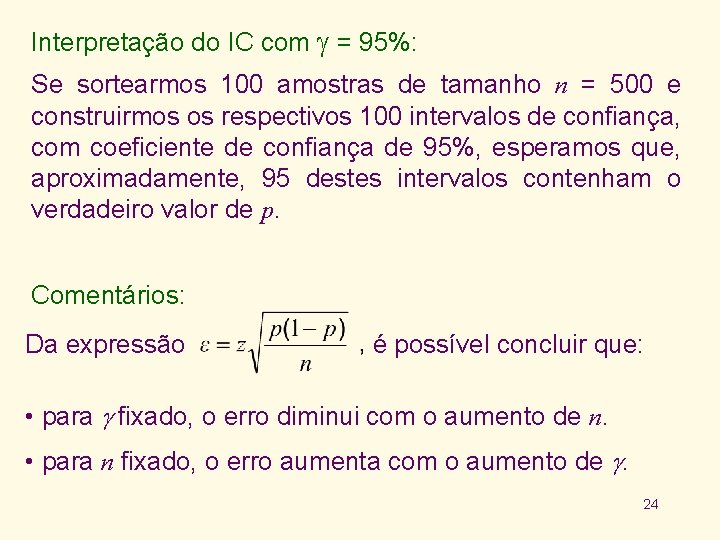 Interpretação do IC com $\gamma$ = 95%:

Se sortearmos 100 amostras de tamanho $n$ = 500 e construirmos os respectivos 100 intervalos de confiança, com coeficiente de confiança de 95%, esperamos que, aproximadamente, 95 destes intervalos contenham o verdadeiro valor de $p$.

Comentários:

Da expressão $\varepsilon = z\sqrt{\frac{p(1-p)}{n}}$ , é possível concluir que:

• para $\gamma$ fixado, o erro diminui com o aumento de $n$.

• para $n$ fixado, o erro aumenta com o aumento de $\gamma$.

24